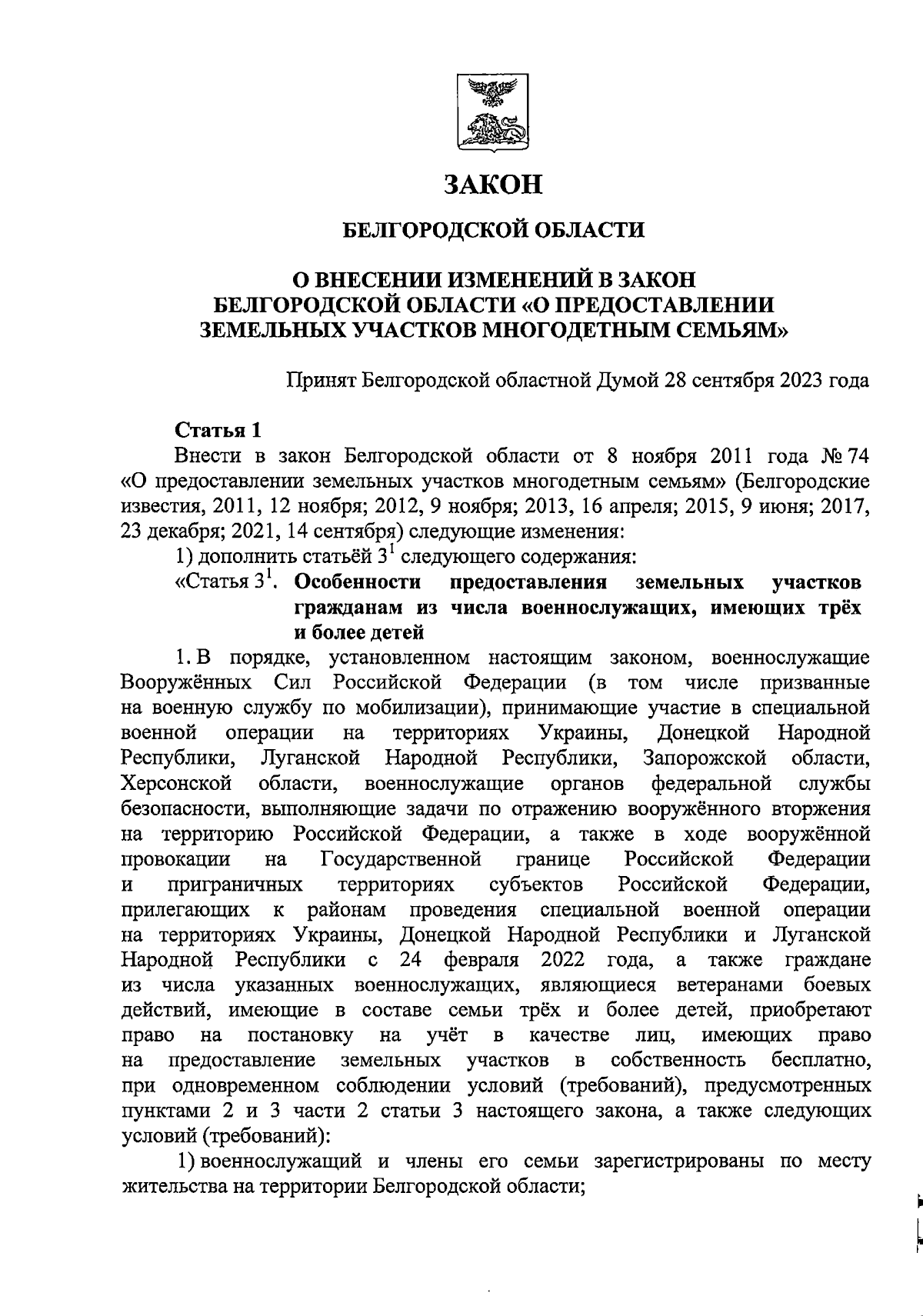 ЗАКОН

БЕЛГОРОДСКОЙ ОБЛАСТИ

О ВНЕСЕНИИ ИЗМЕНЕНИЙ В ЗАКОН БЕЛГОРОДСКОЙ ОБЛАСТИ «О ПРЕДОСТАВЛЕНИИ ЗЕМЕЛЬНЫХ УЧАСТКОВ МНОГОДЕТНЫМ СЕМЬЯМ»

Принят Белгородской областной Думой 28 сентября 2023 года

Статья 1

Внести в закон Белгородской области от 8 ноября 2011 года № 74 «О предоставлении земельных участков многодетным семьям» (Белгородские известия, 2011, 12 ноября; 2012, 9 ноября; 2013, 16 апреля; 2015, 9 июня; 2017, 23 декабря; 2021, 14 сентября) следующие изменения:

1) дополнить статьёй $3^1$ следующего содержания:

«Статья $3^1$. Особенности предоставления земельных участков гражданам из числа военнослужащих, имеющих трёх и более детей

1. В порядке, установленном настоящим законом, военнослужащие Вооружённых Сил Российской Федерации (в том числе призванные на военную службу по мобилизации), принимающие участие в специальной военной операции на территориях Украины, Донецкой Народной Республики, Луганской Народной Республики, Запорожской области, Херсонской области, военнослужащие органов федеральной службы безопасности, выполняющие задачи по отражению вооружённого вторжения на территорию Российской Федерации, а также в ходе вооружённой провокации на Государственной границе Российской Федерации и приграничных территориях субъектов Российской Федерации, прилегающих к районам проведения специальной военной операции на территориях Украины, Донецкой Народной Республики и Луганской Народной Республики с 24 февраля 2022 года, а также граждане из числа указанных военнослужащих, являющиеся ветеранами боевых действий, имеющие в составе семьи трёх и более детей, приобретают право на постановку на учёт в качестве лиц, имеющих право на предоставление земельных участков в собственность бесплатно, при одновременном соблюдении условий (требований), предусмотренных пунктами 2 и 3 части 2 статьи 3 настоящего закона, а также следующих условий (требований):

1) военнослужащий и члены его семьи зарегистрированы по месту жительства на территории Белгородской области;